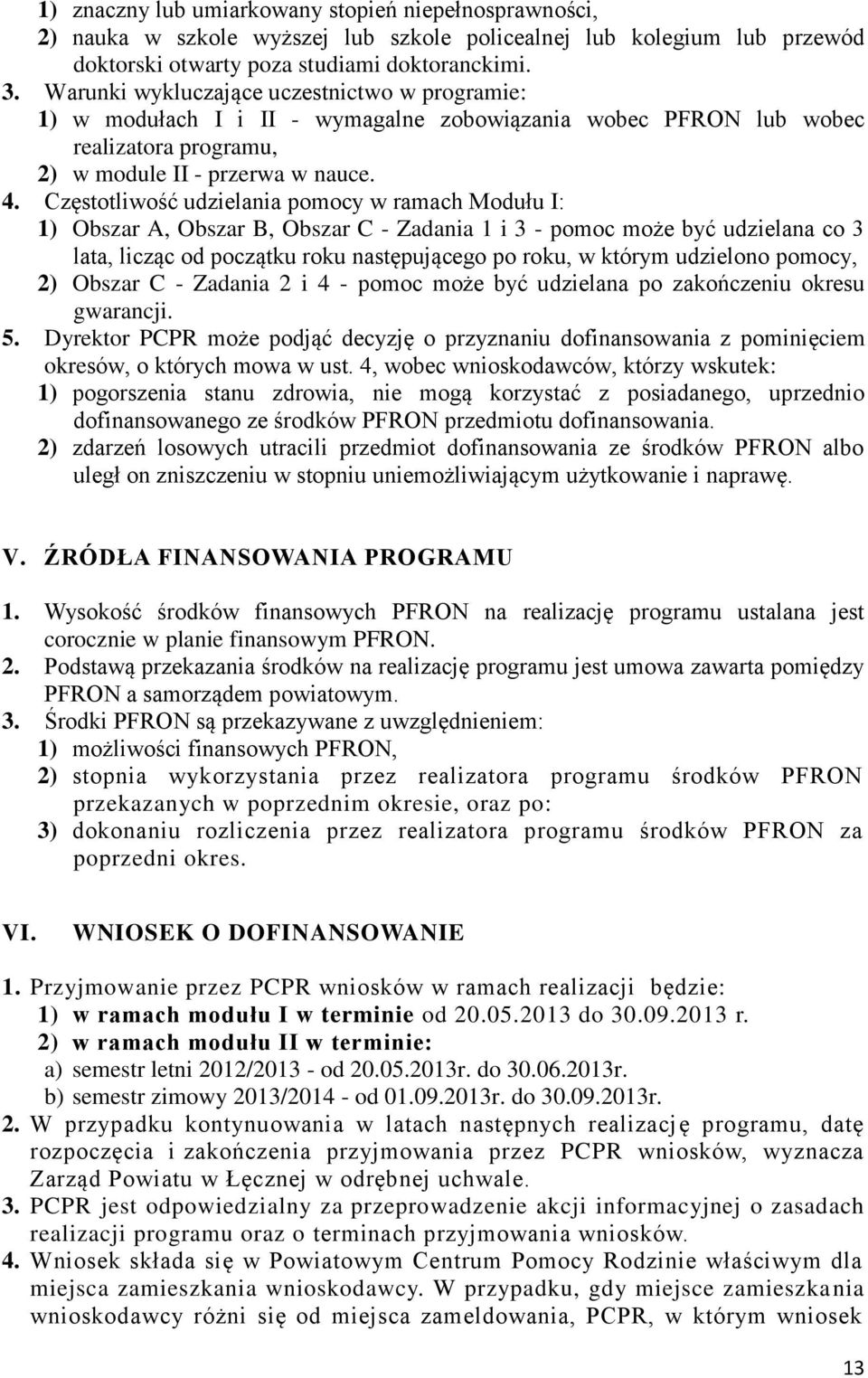 1) znaczny lub umiarkowany stopień niepełnosprawności,
2) nauka w szkole wyższej lub szkole policealnej lub kolegium lub przewód doktorski otwarty poza studiami doktoranckimi.
3. Warunki wykluczające uczestnictwo w programie:
1) w modułach I i II - wymagalne zobowiązania wobec PFRON lub wobec realizatora programu,
2) w module II - przerwa w nauce.
4. Częstotliwość udzielania pomocy w ramach Modułu I:
1) Obszar A, Obszar B, Obszar C - Zadania 1 i 3 - pomoc może być udzielana co 3 lata, licząc od początku roku następującego po roku, w którym udzielono pomocy,
2) Obszar C - Zadania 2 i 4 - pomoc może być udzielana po zakończeniu okresu gwarancji.
5. Dyrektor PCPR może podjąć decyzję o przyznaniu dofinansowania z pominięciem okresów, o których mowa w ust. 4, wobec wnioskodawców, którzy wskutek:
1) pogorszenia stanu zdrowia, nie mogą korzystać z posiadanego, uprzednio dofinansowanego ze środków PFRON przedmiotu dofinansowania.
2) zdarzeń losowych utracili przedmiot dofinansowania ze środków PFRON albo uległ on zniszczeniu w stopniu uniemożliwiającym użytkowanie i naprawę.

V. ŹRÓDŁA FINANSOWANIA PROGRAMU

1. Wysokość środków finansowych PFRON na realizację programu ustalana jest corocznie w planie finansowym PFRON.
2. Podstawą przekazania środków na realizację programu jest umowa zawarta pomiędzy PFRON a samorządem powiatowym.
3. Środki PFRON są przekazywane z uwzględnieniem:
1) możliwości finansowych PFRON,
2) stopnia wykorzystania przez realizatora programu środków PFRON przekazanych w poprzednim okresie, oraz po:
3) dokonaniu rozliczenia przez realizatora programu środków PFRON za poprzedni okres.

VI. WNIOSEK O DOFINANSOWANIE

1. Przyjmowanie przez PCPR wniosków w ramach realizacji będzie:
1) w ramach modułu I w terminie od 20.05.2013 do 30.09.2013 r.
2) w ramach modułu II w terminie:
a) semestr letni 2012/2013 - od 20.05.2013r. do 30.06.2013r.
b) semestr zimowy 2013/2014 - od 01.09.2013r. do 30.09.2013r.
2. W przypadku kontynuowania w latach następnych realizację programu, datę rozpoczęcia i zakończenia przyjmowania przez PCPR wniosków, wyznacza Zarząd Powiatu w Łęcznej w odrębnej uchwale.
3. PCPR jest odpowiedzialny za przeprowadzenie akcji informacyjnej o zasadach realizacji programu oraz o terminach przyjmowania wniosków.
4. Wniosek składa się w Powiatowym Centrum Pomocy Rodzinie właściwym dla miejsca zamieszkania wnioskodawcy. W przypadku, gdy miejsce zamieszkania wnioskodawcy różni się od miejsca zameldowania, PCPR, w którym wniosek

13